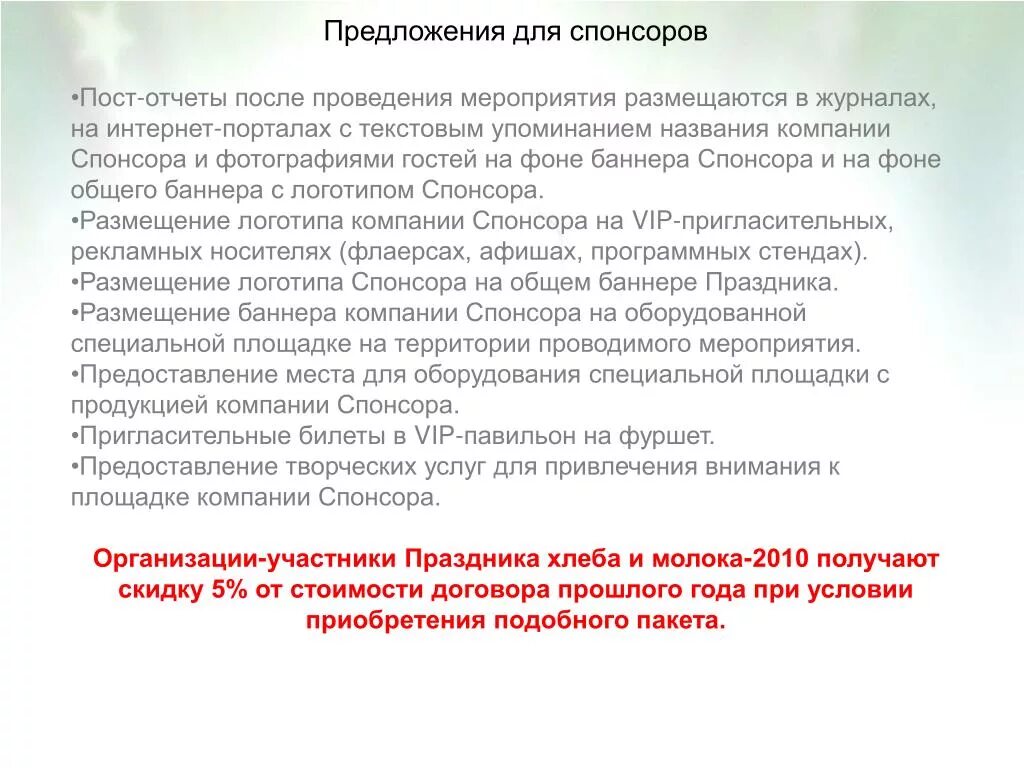 Предложения для спонсоров

•Пост-отчеты после проведения мероприятия размещаются в журналах, на интернет-порталах с текстовым упоминанием названия компании Спонсора и фотографиями гостей на фоне баннера Спонсора и на фоне общего баннера с логотипом Спонсора.
•Размещение логотипа компании Спонсора на VIP-пригласительных, рекламных носителях (флаерсах, афишах, программных стендах).
•Размещение логотипа Спонсора на общем баннере Праздника.
•Размещение баннера компании Спонсора на оборудованной специальной площадке на территории проводимого мероприятия.
•Предоставление места для оборудования специальной площадки с продукцией компании Спонсора.
•Пригласительные билеты в VIP-павильон на фуршет.
•Предоставление творческих услуг для привлечения внимания к площадке компании Спонсора.

Организации-участники Праздника хлеба и молока-2010 получают скидку 5% от стоимости договора прошлого года при условии приобретения подобного пакета.